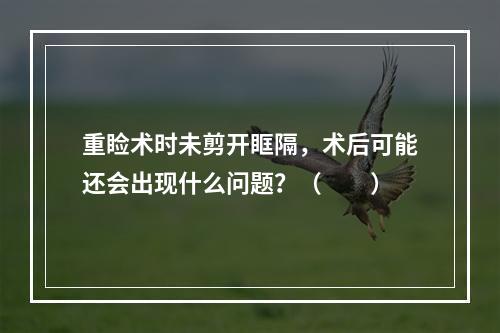 重睑术时未剪开眶隔，术后可能还会出现什么问题？（ ）